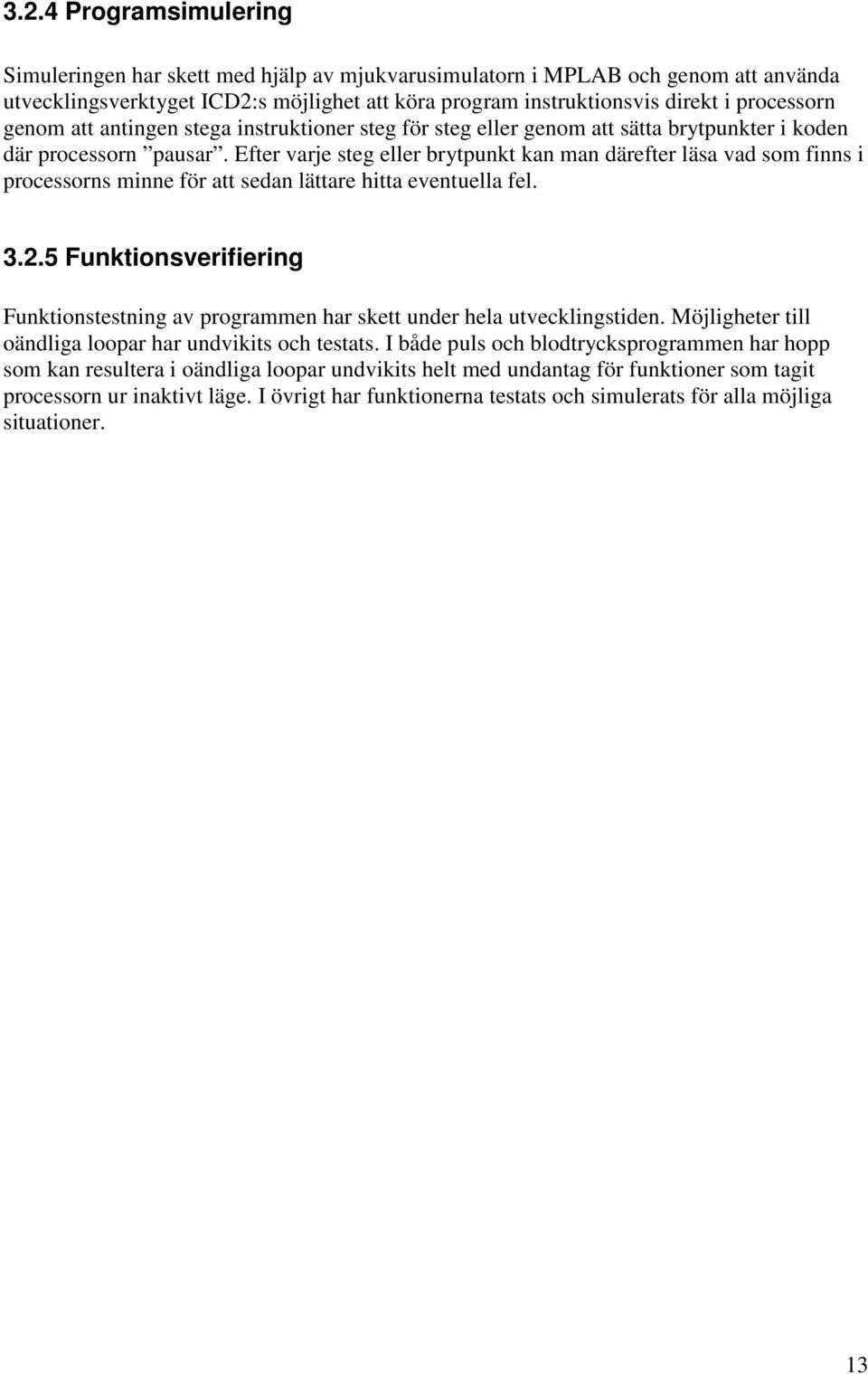 3.2.4 Programsimulering

Simuleringen har skett med hjälp av mjukvarusimulatorn i MPLAB och genom att använda utvecklingsverktyget ICD2:s möjlighet att köra program instruktionsvis direkt i processorn genom att antingen stega instruktioner steg för steg eller genom att sätta brytpunkter i koden där processorn ”pausar”. Efter varje steg eller brytpunkt kan man därefter läsa vad som finns i processorns minne för att sedan lättare hitta eventuella fel.

3.2.5 Funktionsverifiering

Funktionstestning av programmen har skett under hela utvecklingstiden. Möjligheter till oändliga loopar har undvikits och testats. I både puls och blodtrycksprogrammen har hopp som kan resultera i oändliga loopar undvikits helt med undantag för funktioner som tagit processorn ur inaktivt läge. I övrigt har funktionerna testats och simulerats för alla möjliga situationer.

13